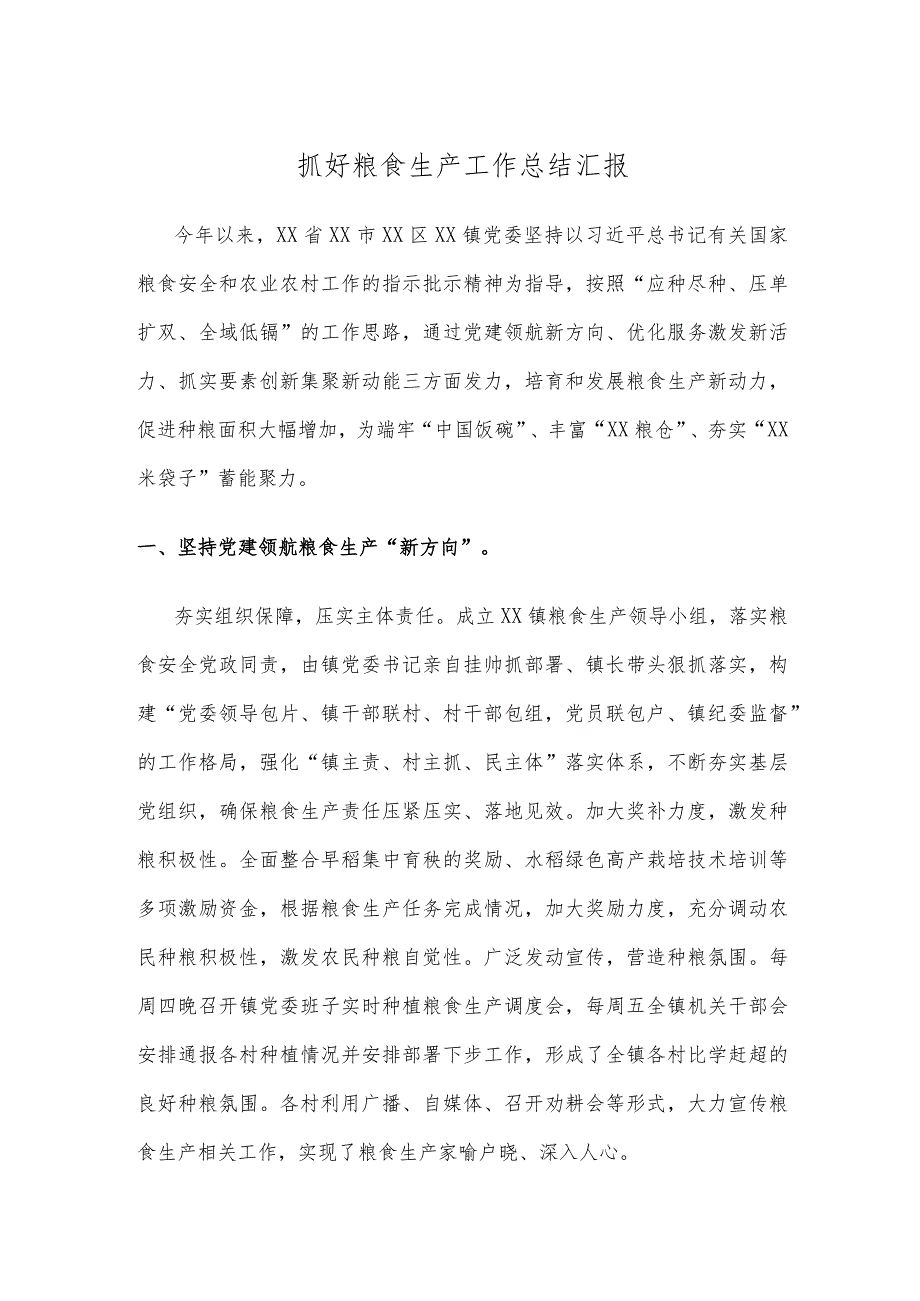 抓好粮食生产工作总结汇报

今年以来，XX省XX市XX区XX镇党委坚持以习近平总书记有关国家粮食安全和农业农村工作的指示批示精神为指导，按照“应种尽种、压单扩双、全域低镉”的工作思路，通过党建领航新方向、优化服务激发新活力、抓实要素创新集聚新动能三方面发力，培育和发展粮食生产新动力，促进种粮面积大幅增加，为端牢“中国饭碗”、丰富“XX粮仓”、夯实“XX米袋子”蓄能聚力。

一、坚持党建领航粮食生产“新方向”。

夯实组织保障，压实主体责任。成立XX镇粮食生产领导小组，落实粮食安全党政同责，由镇党委书记亲自挂帅抓部署、镇长带头狠抓落实，构建“党委领导包片、镇干部联村、村干部包组，党员联包户、镇纪委监督”的工作格局，强化“镇主责、村主抓、民主体”落实体系，不断夯实基层党组织，确保粮食生产责任压紧压实、落地见效。加大奖补力度，激发种粮积极性。全面整合早稻集中育秧的奖励、水稻绿色高产栽培技术培训等多项激励资金，根据粮食生产任务完成情况，加大奖励力度，充分调动农民种粮积极性，激发农民种粮自觉性。广泛发动宣传，营造种粮氛围。每周四晚召开镇党委班子实时种植粮食生产调度会，每周五全镇机关干部会安排通报各村种植情况并安排部署下步工作，形成了全镇各村比学赶超的良好种粮氛围。各村利用广播、自媒体、召开劝耕会等形式，大力宣传粮食生产相关工作，实现了粮食生产家喻户晓、深入人心。